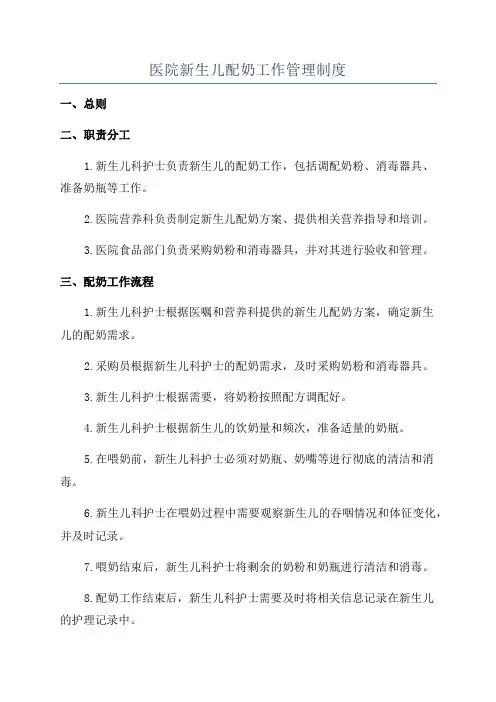 医院新生儿配奶工作管理制度

一、总则

二、职责分工

1.新生儿科护士负责新生儿的配奶工作，包括调配奶粉、消毒器具、准备奶瓶等工作。

2.医院营养科负责制定新生儿配奶方案、提供相关营养指导和培训。

3.医院食品部门负责采购奶粉和消毒器具，并对其进行验收和管理。

三、配奶工作流程

1.新生儿科护士根据医嘱和营养科提供的新生儿配奶方案，确定新生儿的配奶需求。

2.采购员根据新生儿科护士的配奶需求，及时采购奶粉和消毒器具。

3.新生儿科护士根据需要，将奶粉按照配方调配好。

4.新生儿科护士根据新生儿的饮奶量和频次，准备适量的奶瓶。

5.在喂奶前，新生儿科护士必须对奶瓶、奶嘴等进行彻底的清洁和消毒。

6.新生儿科护士在喂奶过程中需要观察新生儿的吞咽情况和体征变化，并及时记录。

7.喂奶结束后，新生儿科护士将剩余的奶粉和奶瓶进行清洁和消毒。

8.配奶工作结束后，新生儿科护士需要及时将相关信息记录在新生儿的护理记录中。